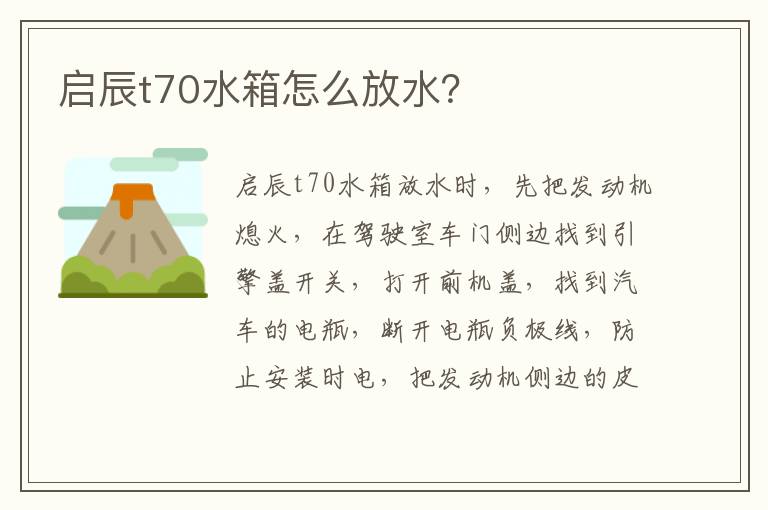 启辰t70水箱怎么放水?

启辰t70水箱放水时，先把发动机熄火，在驾驶室车门侧边找到引擎盖开关，打开前机盖，找到汽车的电瓶，断开电瓶负极线，防止安装时电，把发动机侧边的皮